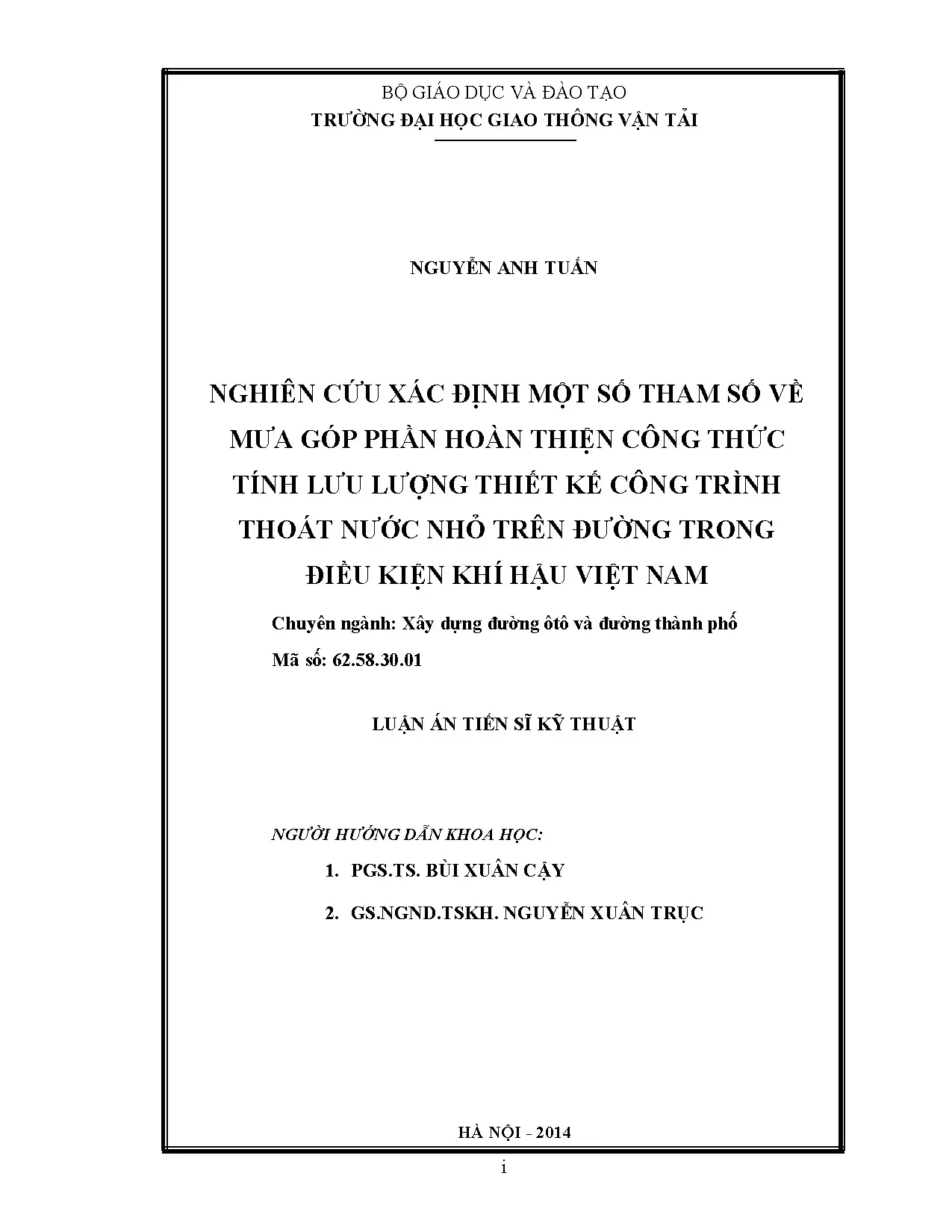 BỘ GIÁO DỤC VÀ ĐÀO TẠO
TRƯỜNG ĐẠI HỌC GIAO THÔNG VẬN TẢI

NGUYỄN ANH TUẤN

NGHIÊN CỨU XÁC ĐỊNH MỘT SỐ THAM SỐ VỀ MƯA GÓP PHẦN HOÀN THIỆN CÔNG THỨC TÍNH LƯU LƯỢNG THIẾT KẾ CÔNG TRÌNH THOÁT NƯỚC NHỎ TRÊN ĐƯỜNG TRONG ĐIỀU KIỆN KHÍ HẬU VIỆT NAM

Chuyên ngành: Xây dựng đường ôtô và đường thành phố
Mã số: 62.58.30.01

LUẬN ÁN TIẾN SĨ KỸ THUẬT

NGƯỜI HƯỚNG DẪN KHOA HỌC:
1. PGS.TS. BÙI XUÂN CẬY
2. GS.NGND.TSKH. NGUYỄN XUÂN TRỤC

HÀ NỘI - 2014

i